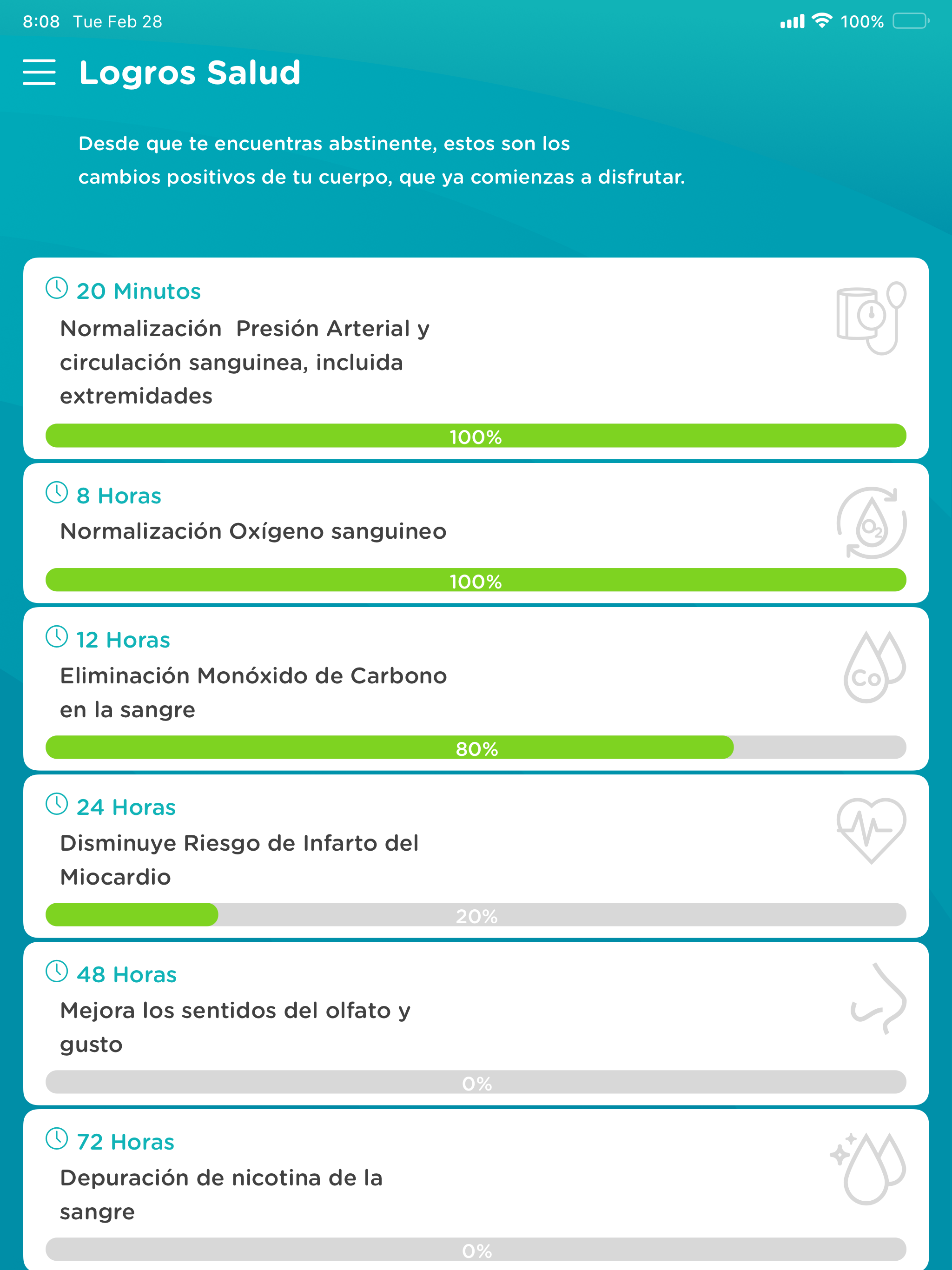 8:08 Tue Feb 28

100%

Logros Salud

Desde que te encuentras abstinente, estos son los cambios positivos de tu cuerpo, que ya comienzas a disfrutar.

20 Minutos
Normalización Presión Arterial y circulación sanguinea, incluida extremidades
100%

8 Horas
Normalización Oxígeno sanguineo
$O_2$
100%

12 Horas
Eliminación Monóxido de Carbono en la sangre
Co
80%

24 Horas
Disminuye Riesgo de Infarto del Miocardio
20%

48 Horas
Mejora los sentidos del olfato y gusto
0%

72 Horas
Depuración de nicotina de la sangre
0%